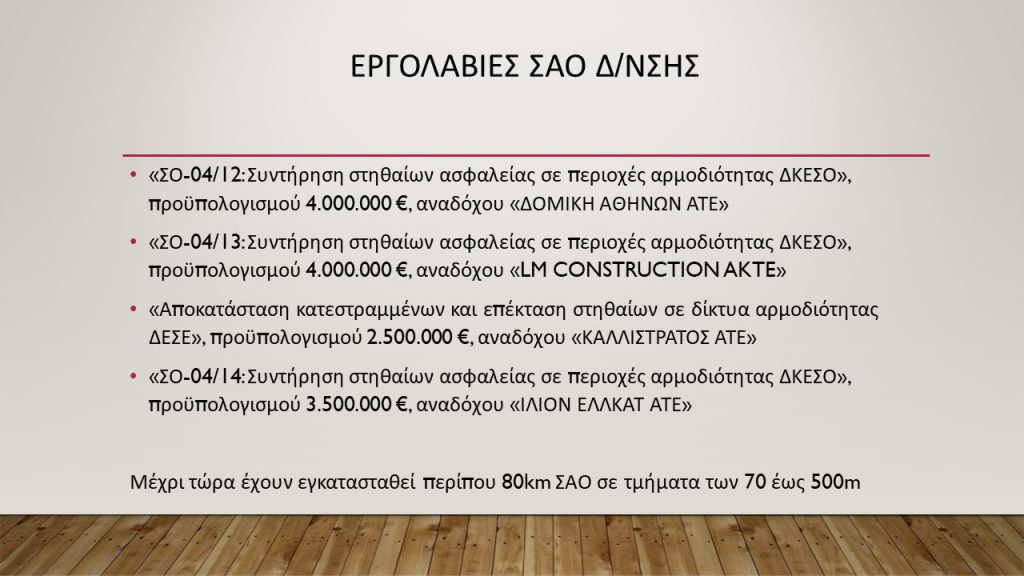 ΕΡΓΟΛΑΒΙΕΣ ΣΑΟ Δ/ΝΣΗΣ

• «ΣΟ-04/12: Συντήρηση στηθαίων ασφαλείας σε περιοχές αρμοδιότητας ΔΚΕΣΟ», προϋπολογισμού 4.000.000 €, αναδόχου «ΔΟΜΙΚΗ ΑΘΗΝΩΝ ΑΤΕ»

• «ΣΟ-04/13: Συντήρηση στηθαίων ασφαλείας σε περιοχές αρμοδιότητας ΔΚΕΣΟ», προϋπολογισμού 4.000.000 €, αναδόχου «LM CONSTRUCTION AKTE»

• «Αποκατάσταση κατεστραμμένων και επέκταση στηθαίων σε δίκτυα αρμοδιότητας ΔΕΣΕ», προϋπολογισμού 2.500.000 €, αναδόχου «ΚΑΛΛΙΣΤΡΑΤΟΣ ΑΤΕ»

• «ΣΟ-04/14: Συντήρηση στηθαίων ασφαλείας σε περιοχές αρμοδιότητας ΔΚΕΣΟ», προϋπολογισμού 3.500.000 €, αναδόχου «ΙΛΙΟΝ ΕΛΛΚΑΤ ΑΤΕ»

Μέχρι τώρα έχουν εγκατασταθεί περίπου 80km ΣΑΟ σε τμήματα των 70 έως 500m